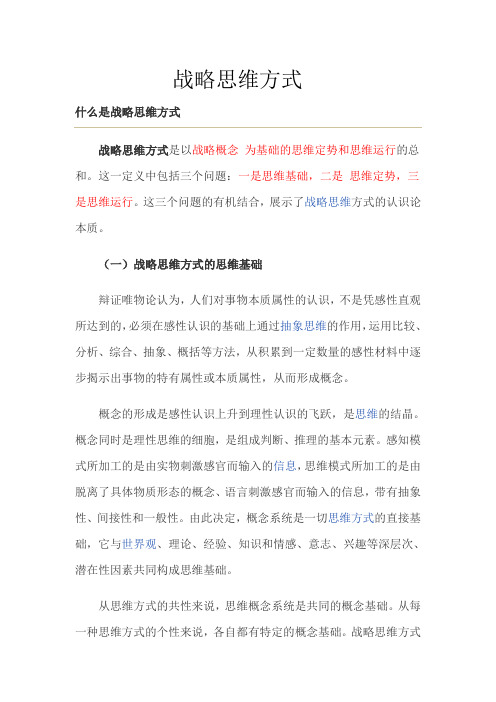 战略思维方式

什么是战略思维方式

战略思维方式是以战略概念 为基础的思维定势和思维运行的总和。这一定义中包括三个问题：一是思维基础，二是 思维定势，三是思维运行。这三个问题的有机结合，展示了战略思维方式的认识论本质。

（一）战略思维方式的思维基础

辩证唯物论认为，人们对事物本质属性的认识，不是凭感性直观所达到的，必须在感性认识的基础上通过抽象思维的作用，运用比较、分析、综合、抽象、概括等方法，从积累到一定数量的感性材料中逐步揭示出事物的特有属性或本质属性，从而形成概念。

概念的形成是感性认识上升到理性认识的飞跃，是思维的结晶。概念同时是理性思维的细胞，是组成判断、推理的基本元素。感知模式所加工的是由实物刺激感官而输入的信息，思维模式所加工的是由脱离了具体物质形态的概念、语言刺激感官而输入的信息，带有抽象性、间接性和一般性。由此决定，概念系统是一切思维方式的直接基础，它与世界观、理论、经验、知识和情感、意志、兴趣等深层次、潜在性因素共同构成思维基础。

从思维方式的共性来说，思维概念系统是共同的概念基础。从每一种思维方式的个性来说，各自都有特定的概念基础。战略思维方式